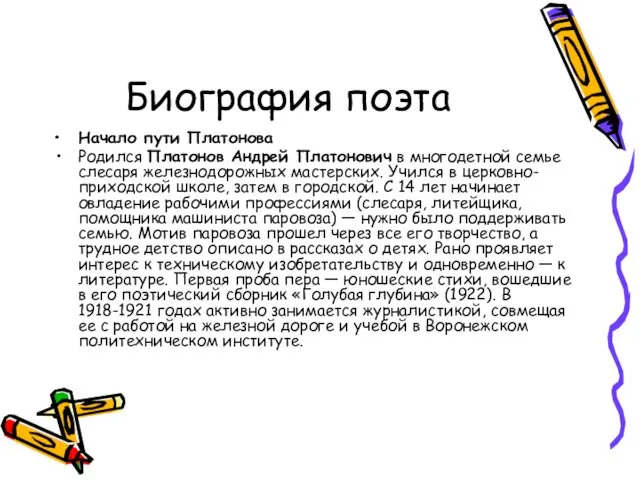 Биография поэта

• Начало пути Платонова
• Родился Платонов Андрей Платонович в многодетной семье слесаря железнодорожных мастерских. Учился в церковно-приходской школе, затем в городской. С 14 лет начинает овладение рабочими профессиями (слесаря, литейщика, помощника машиниста паровоза) — нужно было поддерживать семью. Мотив паровоза прошел через все его творчество, а трудное детство описано в рассказах о детях. Рано проявляет интерес к техническому изобретательству и одновременно — к литературе. Первая проба пера — юношеские стихи, вошедшие в его поэтический сборник «Голубая глубина» (1922). В 1918-1921 годах активно занимается журналистикой, совмещая ее с работой на железной дороге и учебой в Воронежском политехническом институте.